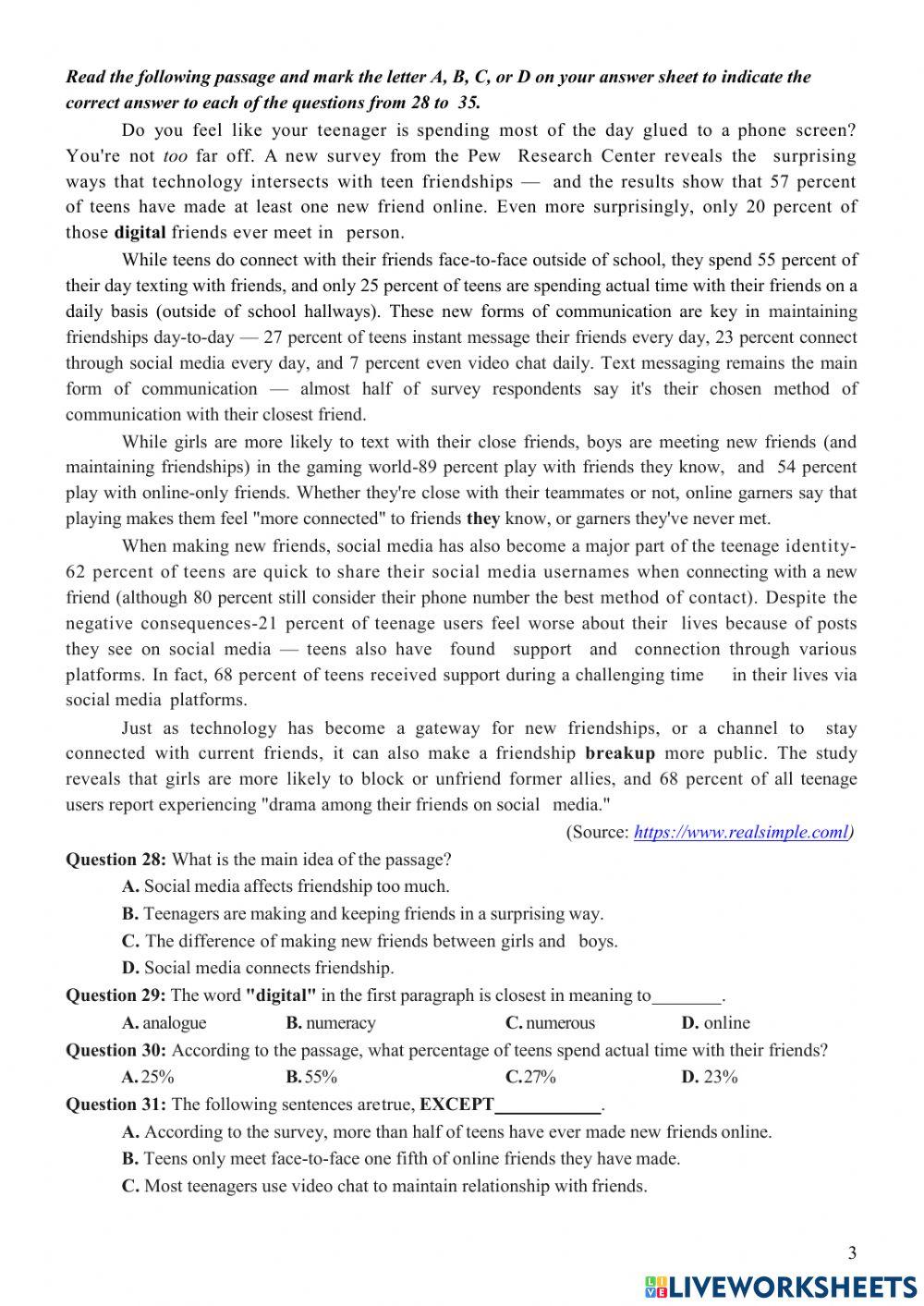 Read the following passage and mark the letter A, B, C, or D on your answer sheet to indicate the correct answer to each of the questions from 28 to 35.

Do you feel like your teenager is spending most of the day glued to a phone screen? You're not too far off. A new survey from the Pew Research Center reveals the surprising ways that technology intersects with teen friendships — and the results show that 57 percent of teens have made at least one new friend online. Even more surprisingly, only 20 percent of those digital friends ever meet in person.

While teens do connect with their friends face-to-face outside of school, they spend 55 percent of their day texting with friends, and only 25 percent of teens are spending actual time with their friends on a daily basis (outside of school hallways). These new forms of communication are key in maintaining friendships day-to-day — 27 percent of teens instant message their friends every day, 23 percent connect through social media every day, and 7 percent even video chat daily. Text messaging remains the main form of communication — almost half of survey respondents say it's their chosen method of communication with their closest friend.

While girls are more likely to text with their close friends, boys are meeting new friends (and maintaining friendships) in the gaming world-89 percent play with friends they know, and 54 percent play with online-only friends. Whether they're close with their teammates or not, online garners say that playing makes them feel "more connected" to friends they know, or garners they've never met.

When making new friends, social media has also become a major part of the teenage identity-62 percent of teens are quick to share their social media usernames when connecting with a new friend (although 80 percent still consider their phone number the best method of contact). Despite the negative consequences-21 percent of teenage users feel worse about their lives because of posts they see on social media — teens also have found support and connection through various platforms. In fact, 68 percent of teens received support during a challenging time in their lives via social media platforms.

Just as technology has become a gateway for new friendships, or a channel to stay connected with current friends, it can also make a friendship breakup more public. The study reveals that girls are more likely to block or unfriend former allies, and 68 percent of all teenage users report experiencing "drama among their friends on social media."

(Source: https://www.realsimple.coml)

Question 28: What is the main idea of the passage?
A. Social media affects friendship too much.
B. Teenagers are making and keeping friends in a surprising way.
C. The difference of making new friends between girls and boys.
D. Social media connects friendship.

Question 29: The word "digital" in the first paragraph is closest in meaning to________.
A. analogue B. numeracy C. numerous D. online

Question 30: According to the passage, what percentage of teens spend actual time with their friends?
A. 25% B. 55% C. 27% D. 23%

Question 31: The following sentences aretrue, EXCEPT____________.
A. According to the survey, more than half of teens have ever made new friends online.
B. Teens only meet face-to-face one fifth of online friends they have made.
C. Most teenagers use video chat to maintain relationship with friends.

3

LIVEWORKSHEETS